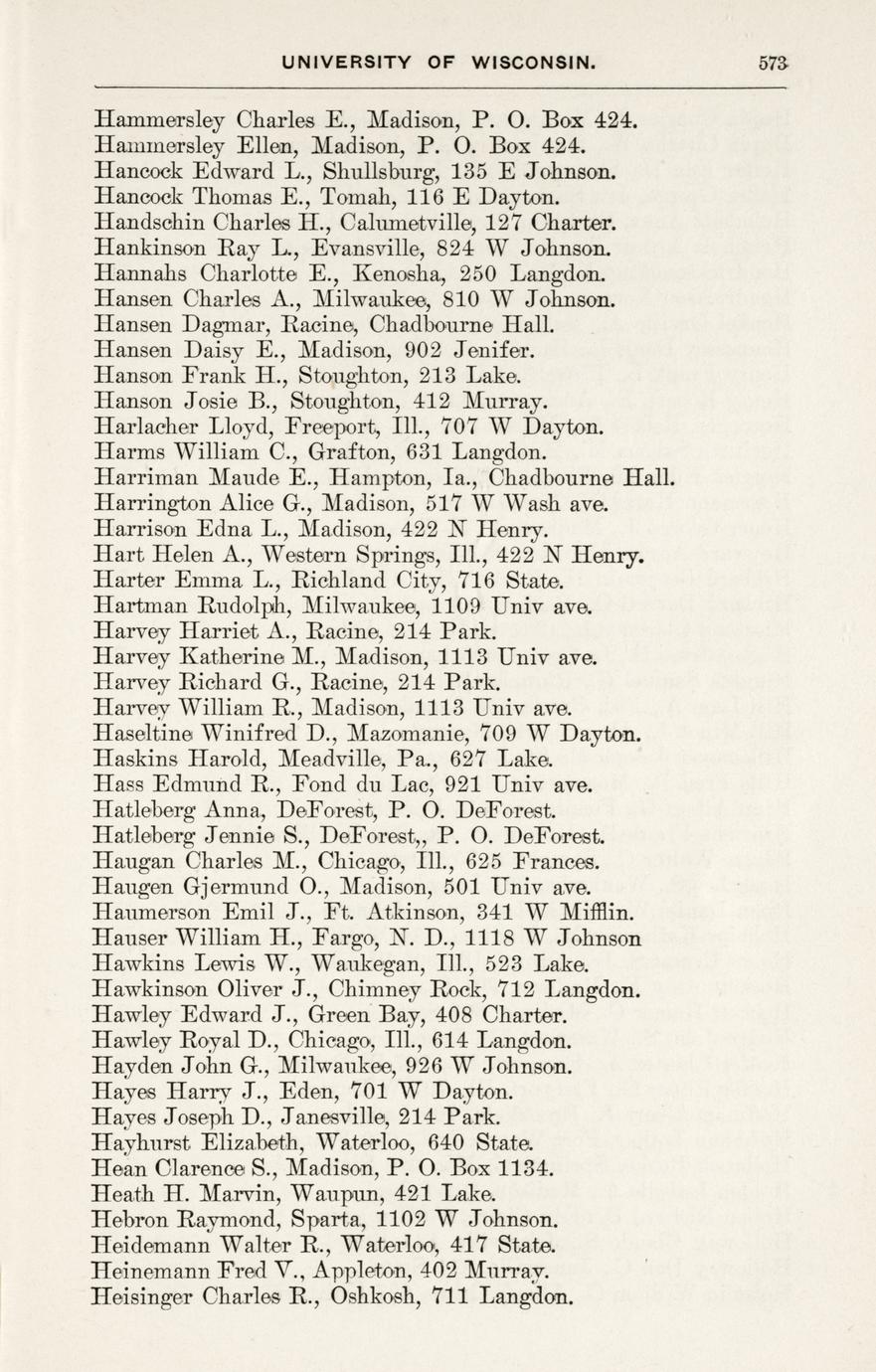 UNIVERSITY OF WISCONSIN. 573

Hammersley Charles E., Madison, P. O. Box 424.
Hammersley Ellen, Madison, P. O. Box 424.
Hancock Edward L., Shullsburg, 135 E Johnson.
Hancock Thomas E., Tomah, 116 E Dayton.
Handschin Charles H., Calumetville, 127 Charter.
Hankinson Ray L., Evansville, 824 W Johnson.
Hannahs Charlotte E., Kenosha, 250 Langdon.
Hansen Charles A., Milwaukee, 810 W Johnson.
Hansen Dagmar, Racine, Chadbourne Hall.
Hansen Daisy E., Madison, 902 Jenifer.
Hanson Frank H., Stoughton, 213 Lake.
Hanson Josie B., Stoughton, 412 Murray.
Harlacher Lloyd, Freeport, Ill., 707 W Dayton.
Harms William C., Grafton, 631 Langdon.
Harriman Maude E., Hampton, Ia., Chadbourne Hall.
Harrington Alice G., Madison, 517 W Wash ave.
Harrison Edna L., Madison, 422 N Henry.
Hart Helen A., Western Springs, Ill., 422 N Henry.
Harter Emma L., Richland City, 716 State.
Hartman Rudolph, Milwaukee, 1109 Univ ave.
Harvey Harriet A., Racine, 214 Park.
Harvey Katherine M., Madison, 1113 Univ ave.
Harvey Richard G., Racine, 214 Park.
Harvey William R., Madison, 1113 Univ ave.
Haseltine Winifred D., Mazomanie, 709 W Dayton.
Haskins Harold, Meadville, Pa., 627 Lake.
Hass Edmund R., Fond du Lac, 921 Univ ave.
Hatleberg Anna, DeForest, P. O. DeForest.
Hatleberg Jennie S., DeForest,, P. O. DeForest.
Haugan Charles M., Chicago, Ill., 625 Frances.
Haugen Gjermund O., Madison, 501 Univ ave.
Haumerson Emil J., Ft. Atkinson, 341 W Mifflin.
Hauser William H., Fargo, N. D., 1118 W Johnson
Hawkins Lewis W., Waukegan, Ill., 523 Lake.
Hawkinson Oliver J., Chimney Rock, 712 Langdon.
Hawley Edward J., Green Bay, 408 Charter.
Hawley Royal D., Chicago, Ill., 614 Langdon.
Hayden John G., Milwaukee, 926 W Johnson.
Hayes Harry J., Eden, 701 W Dayton.
Hayes Joseph D., Janesville, 214 Park.
Hayhurst Elizabeth, Waterloo, 640 State.
Hean Clarence S., Madison, P. O. Box 1134.
Heath H. Marvin, Waupun, 421 Lake.
Hebron Raymond, Sparta, 1102 W Johnson.
Heidemann Walter R., Waterloo, 417 State.
Heinemann Fred V., Appleton, 402 Murray.
Heisinger Charles R., Oshkosh, 711 Langdon.